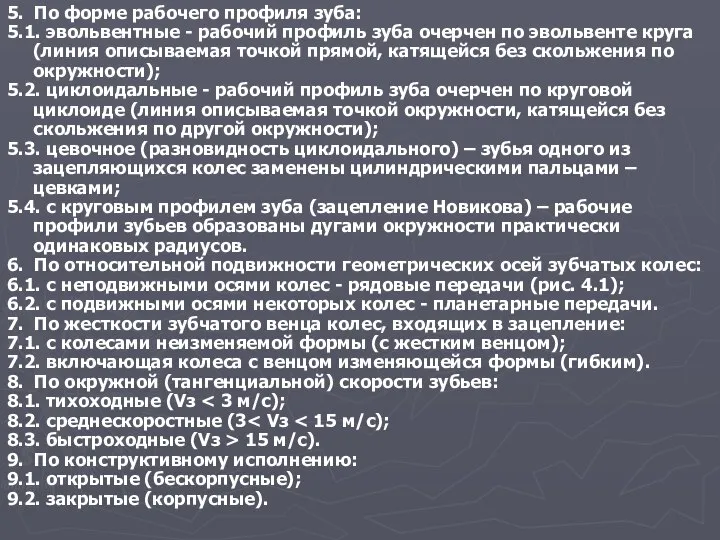 5. По форме рабочего профиля зуба:
5.1. эвольвентные - рабочий профиль зуба очерчен по эвольвенте круга (линия описываемая точкой прямой, катящейся без скольжения по окружности);
5.2. циклоидальные - рабочий профиль зуба очерчен по круговой циклоиде (линия описываемая точкой окружности, катящейся без скольжения по другой окружности);
5.3. цевочное (разновидность циклоидального) – зубья одного из зацепляющихся колес заменены цилиндрическими пальцами – цевками;
5.4. с круговым профилем зуба (зацепление Новикова) – рабочие профили зубьев образованы дугами окружности практически одинаковых радиусов.
6. По относительной подвижности геометрических осей зубчатых колес:
6.1. с неподвижными осями колес - рядовые передачи (рис. 4.1);
6.2. с подвижными осями некоторых колес - планетарные передачи.
7. По жесткости зубчатого венца колес, входящих в зацепление:
7.1. с колесами неизменяемой формы (с жестким венцом);
7.2. включающая колеса с венцом изменяющейся формы (гибким).
8. По окружной (тангенциальной) скорости зубьев:
8.1. тихоходные (Vз < 3 м/с);
8.2. среднескоростные (3< Vз < 15 м/с);
8.3. быстроходные (Vз > 15 м/с).
9. По конструктивному исполнению:
9.1. открытые (бескорпусные);
9.2. закрытые (корпусные).